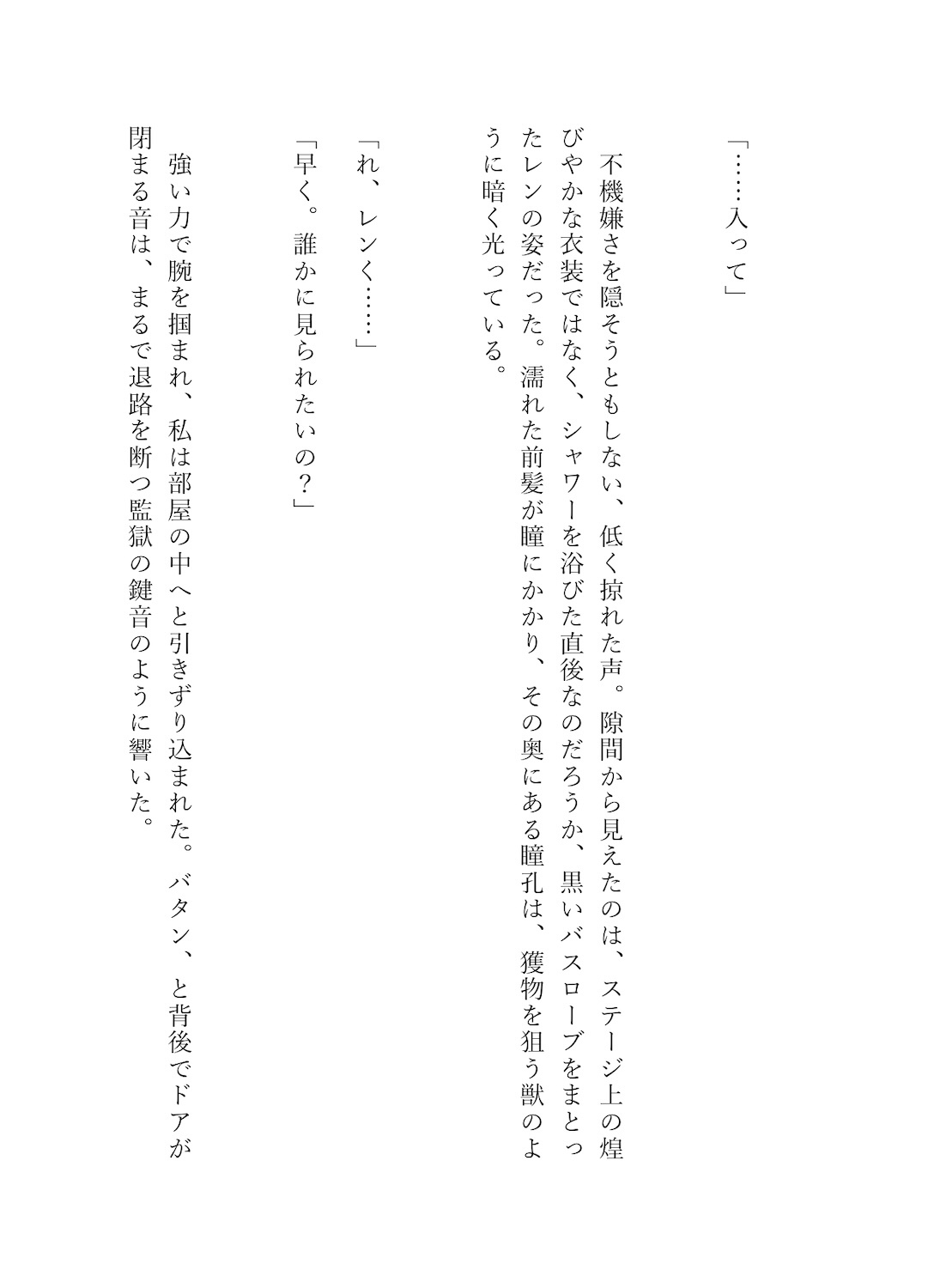 「……入って」

不機嫌さを隠そうともしない、低く掠れた声。隙間から見えたのは、ステージ上の煌びやかな衣装ではなく、シャワーを浴びた直後なのだろうか、黒いバスローブをまとったレンの姿だった。濡れた前髪が瞳にかかり、その奥にある瞳孔は、獲物を狙う獣のように暗く光っている。

「れ、レンく……」

「早く。誰かに見られたいの？」

強い力で腕を掴まれ、私は部屋の中へと引きずり込まれた。バタン、と背後でドアが閉まる音は、まるで退路を断つ監獄の鍵音のように響いた。